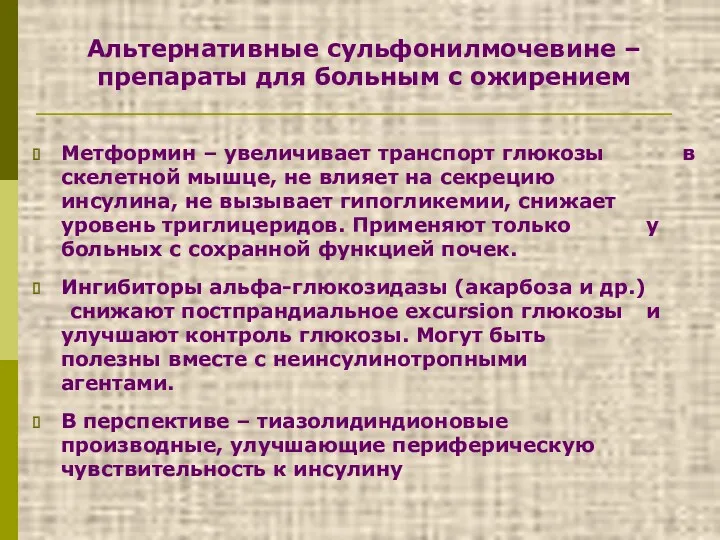 Альтернативные сульфонилмочевине – препараты для больным с ожирением

Метформин – увеличивает транспорт глюкозы в скелетной мышце, не влияет на секрецию инсулина, не вызывает гипогликемии, снижает уровень триглицеридов. Применяют только у больных с сохранной функцией почек.

Ингибиторы альфа-глюкозидазы (акарбоза и др.) снижают постпрандиальное excursion глюкозы и улучшают контроль глюкозы. Могут быть полезны вместе с неинсулинотропными агентами.

В перспективе – тиазолидиндионовые производные, улучшающие периферическую чувствительность к инсулину